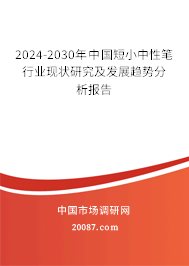 2024-2030年中国短小中性笔行业现状研究及发展趋势分析报告

中国市场调研网

20087.com